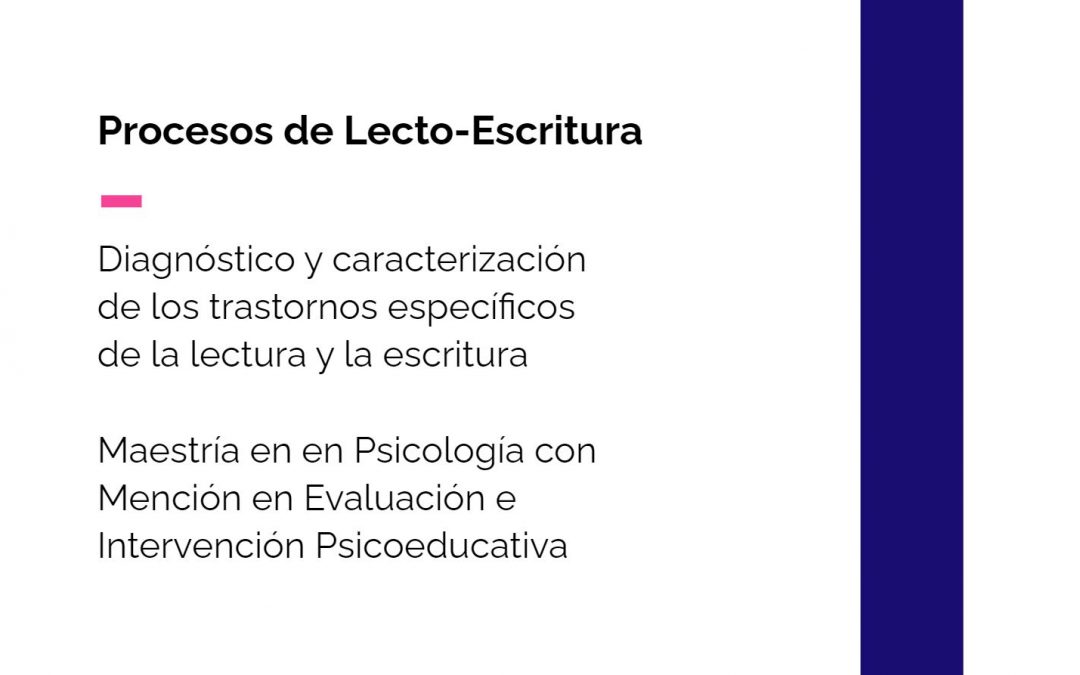 Procesos de Lecto-Escritura

Diagnóstico y caracterización de los trastornos específicos de la lectura y la escritura

Maestría en en Psicología con Mención en Evaluación e Intervención Psicoeducativa